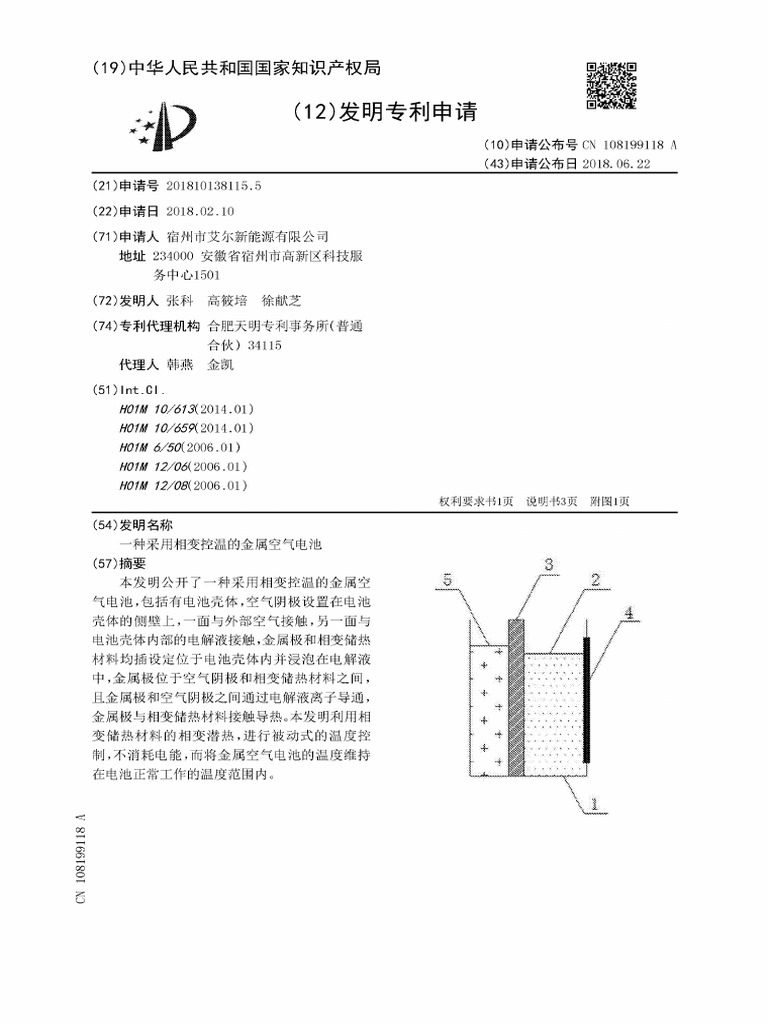 (19)中华人民共和国国家知识产权局

(12)发明专利申请

(10)申请公布号 CN 108199118 A
(43)申请公布日 2018.06.22

(21)申请号 201810138115.5

(22)申请日 2018.02.10

(71)申请人 宿州市艾尔新能源有限公司
地址 234000 安徽省宿州市高新区科技服务中心1501

(72)发明人 张科 高筱培 徐献芝

(74)专利代理机构 合肥天明专利事务所(普通合伙) 34115
代理人 韩燕 金凯

(51)Int.Cl.
H01M 10/613(2014.01)
H01M 10/659(2014.01)
H01M 6/50(2006.01)
H01M 12/06(2006.01)
H01M 12/08(2006.01)

权利要求书1页 说明书3页 附图1页

(54)发明名称
一种采用相变控温的金属空气电池

(57)摘要
本发明公开了一种采用相变控温的金属空气电池,包括有电池壳体,空气阴极设置在电池壳体的侧壁上,一面与外部空气接触,另一面与电池壳体内部的电解液接触,金属极和相变储热材料均插设定位于电池壳体内并浸泡在电解液中,金属极位于空气阴极和相变储热材料之间,且金属极和空气阴极之间通过电解液离子导通,金属极与相变储热材料接触导热。本发明利用相变储热材料的相变潜热,进行被动式的温度控制,不消耗电能,而将金属空气电池的温度维持在电池正常工作的温度范围内。

5 3 2 4
1

CN 108199118 A